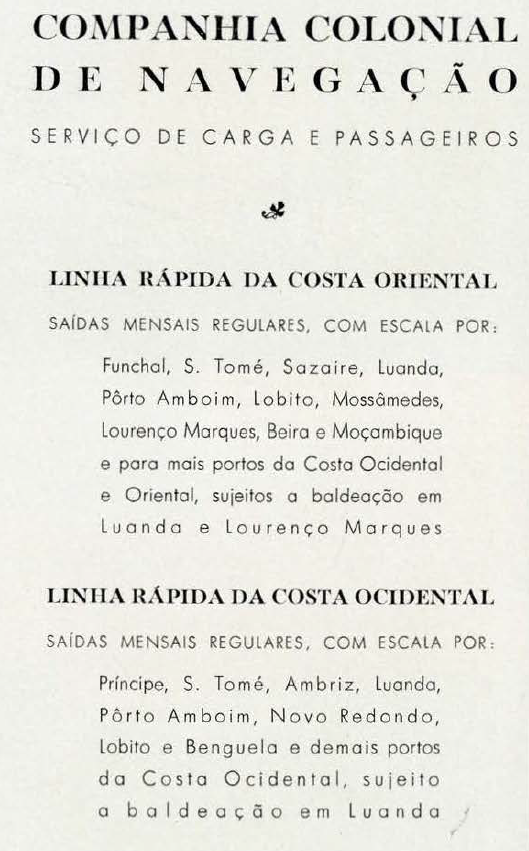 COMPANHIA COLONIAL
DE NAVEGAÇÃO

SERVIÇO DE CARGA E PASSAGEIROS

LINHA RÁPIDA DA COSTA ORIENTAL

SAÍDAS MENSAIS REGULARES, COM ESCALA POR:

Funchal, S. Tomé, Sazaire, Luanda, Pôrto Amboim, Lobito, Mossâmedes, Lourenço Marques, Beira e Moçambique e para mais portos da Costa Ocidental e Oriental, sujeitos a baldeação em Luanda e Lourenço Marques

LINHA RÁPIDA DA COSTA OCIDENTAL

SAÍDAS MENSAIS REGULARES, COM ESCALA POR:

Príncipe, S. Tomé, Ambriz, Luanda, Pôrto Amboim, Novo Redondo, Lobito e Benguela e demais portos da Costa Ocidental, sujeito a baldeação em Luanda